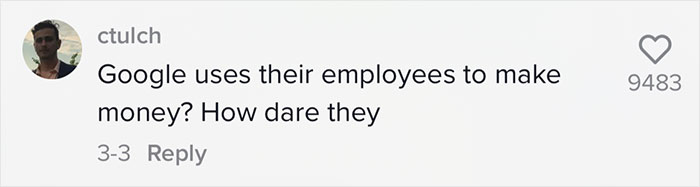 ctulch
Google uses their employees to make money? How dare they
3-3 Reply
9483